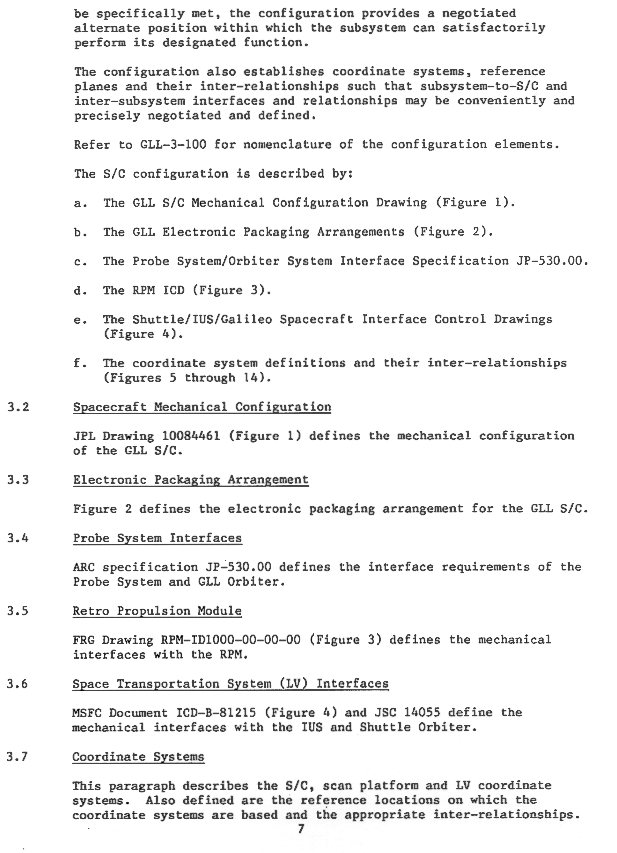 be specifically met, the configuration provides a negotiated alternate position within which the subsystem can satisfactorily perform its designated function.

The configuration also establishes coordinate systems, reference planes and their inter-relationships such that subsystem-to-S/C and inter-subsystem interfaces and relationships may be conveniently and precisely negotiated and defined.

Refer to GLL-3-100 for nomenclature of the configuration elements.

The S/C configuration is described by:

a. The GLL S/C Mechanical Configuration Drawing (Figure 1).

b. The GLL Electronic Packaging Arrangements (Figure 2).

c. The Probe System/Orbiter System Interface Specification JP-530.00.

d. The RPM ICD (Figure 3).

e. The Shuttle/IUS/Galileo Spacecraft Interface Control Drawings (Figure 4).

f. The coordinate system definitions and their inter-relationships (Figures 5 through 14).

3.2 Spacecraft Mechanical Configuration

JPL Drawing 10084461 (Figure 1) defines the mechanical configuration of the GLL S/C.

3.3 Electronic Packaging Arrangement

Figure 2 defines the electronic packaging arrangement for the GLL S/C.

3.4 Probe System Interfaces

ARC specification JP-530.00 defines the interface requirements of the Probe System and GLL Orbiter.

3.5 Retro Propulsion Module

FRG Drawing RPM-ID1000-00-00-00 (Figure 3) defines the mechanical interfaces with the RPM.

3.6 Space Transportation System (LV) Interfaces

MSFC Document ICD-B-81215 (Figure 4) and JSC 14055 define the mechanical interfaces with the IUS and Shuttle Orbiter.

3.7 Coordinate Systems

This paragraph describes the S/C, scan platform and LV coordinate systems. Also defined are the reference locations on which the coordinate systems are based and the appropriate inter-relationships.

7